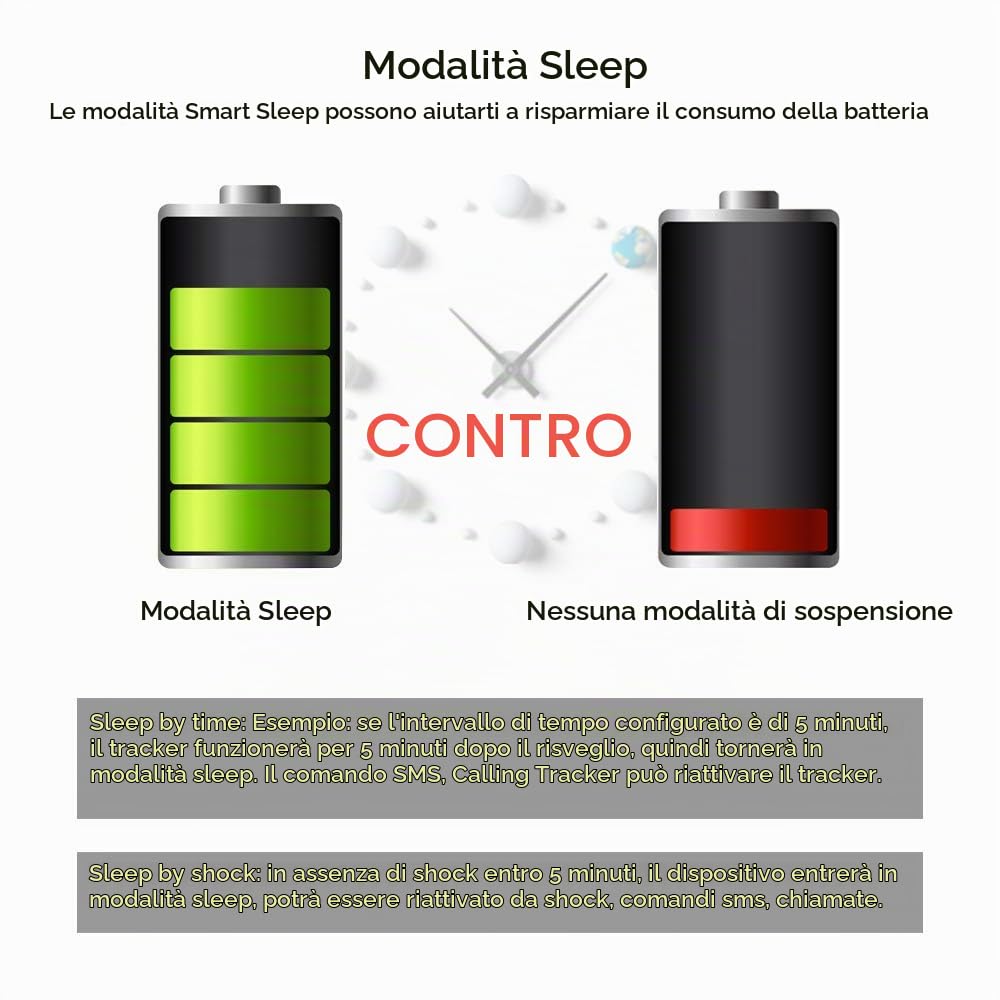 Modalità Sleep

Le modalità Smart Sleep possono aiutarti a risparmiare il consumo della batteria

CONTRO

Modalità Sleep

Nessuna modalità di sospensione

Sleep by time: Esempio: se l'intervallo di tempo configurato è di 5 minuti, il tracker funzionerà per 5 minuti dopo il risveglio, quindi tornerà in modalità sleep. Il comando SMS, Calling Tracker può riattivare il tracker.

Sleep by shock: in assenza di shock entro 5 minuti, il dispositivo entrerà in modalità sleep, potrà essere riattivato da shock, comandi sms, chiamate.